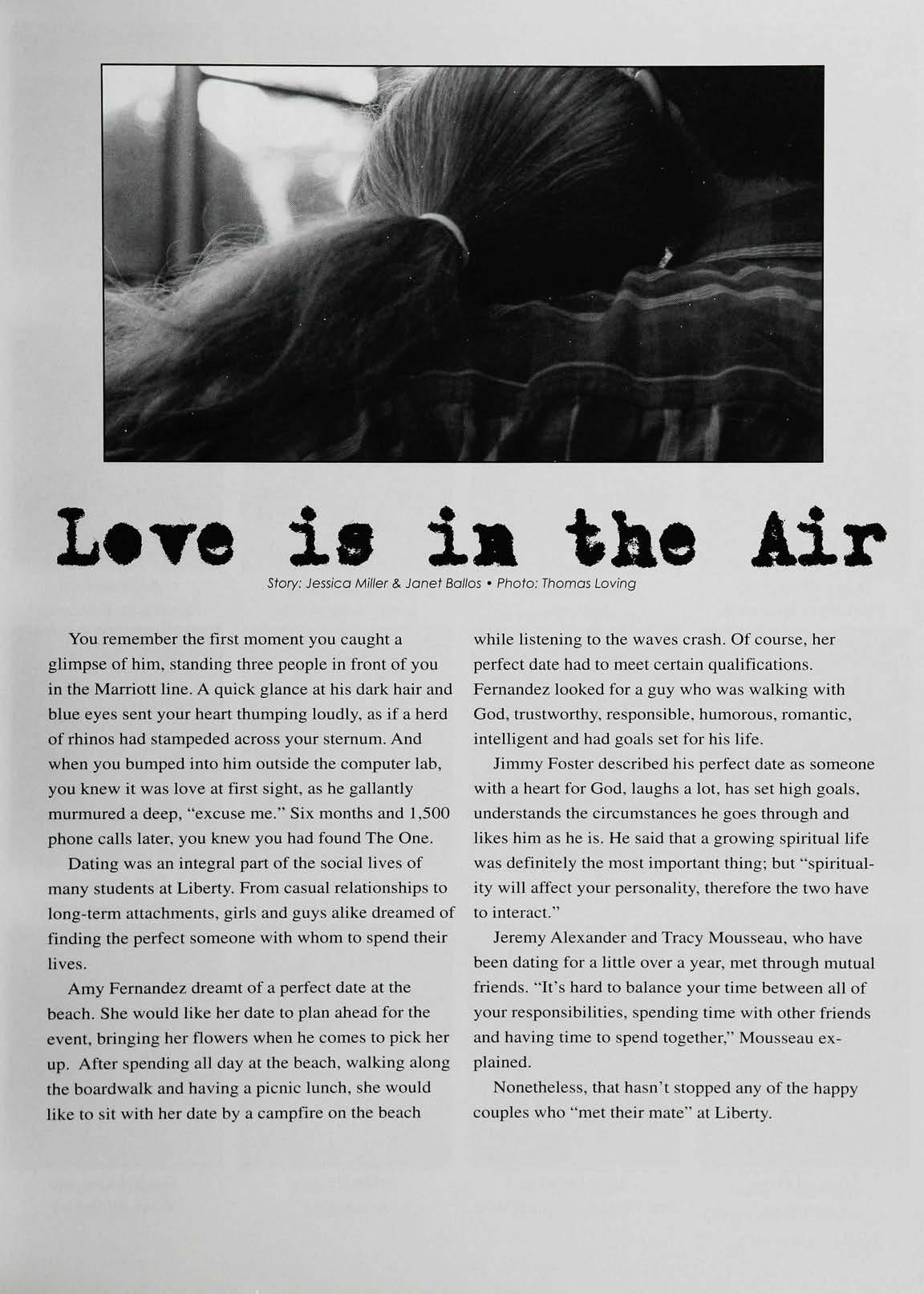 Love is in the Air

Story: Jessica Miller & Janet Ballos • Photo: Thomas Loving

You remember the first moment you caught a glimpse of him, standing three people in front of you in the Marriott line. A quick glance at his dark hair and blue eyes sent your heart thumping loudly, as if a herd of rhinos had stampeded across your sternum. And when you bumped into him outside the computer lab, you knew it was love at first sight, as he gallantly murmured a deep, "excuse me." Six months and 1,500 phone calls later, you knew you had found The One.

Dating was an integral part of the social lives of many students at Liberty. From casual relationships to long-term attachments, girls and guys alike dreamed of finding the perfect someone with whom to spend their lives.

Amy Fernandez dreamt of a perfect date at the beach. She would like her date to plan ahead for the event, bringing her flowers when he comes to pick her up. After spending all day at the beach, walking along the boardwalk and having a picnic lunch, she would like to sit with her date by a campfire on the beach while listening to the waves crash. Of course, her perfect date had to meet certain qualifications. Fernandez looked for a guy who was walking with God, trustworthy, responsible, humorous, romantic, intelligent and had goals set for his life.

Jimmy Foster described his perfect date as someone with a heart for God, laughs a lot, has set high goals, understands the circumstances he goes through and likes him as he is. He said that a growing spiritual life was definitely the most important thing; but "spirituality will affect your personality, therefore the two have to interact."

Jeremy Alexander and Tracy Mousseau, who have been dating for a little over a year, met through mutual friends. "It's hard to balance your time between all of your responsibilities, spending time with other friends and having time to spend together," Mousseau explained.

Nonetheless, that hasn't stopped any of the happy couples who "met their mate" at Liberty.